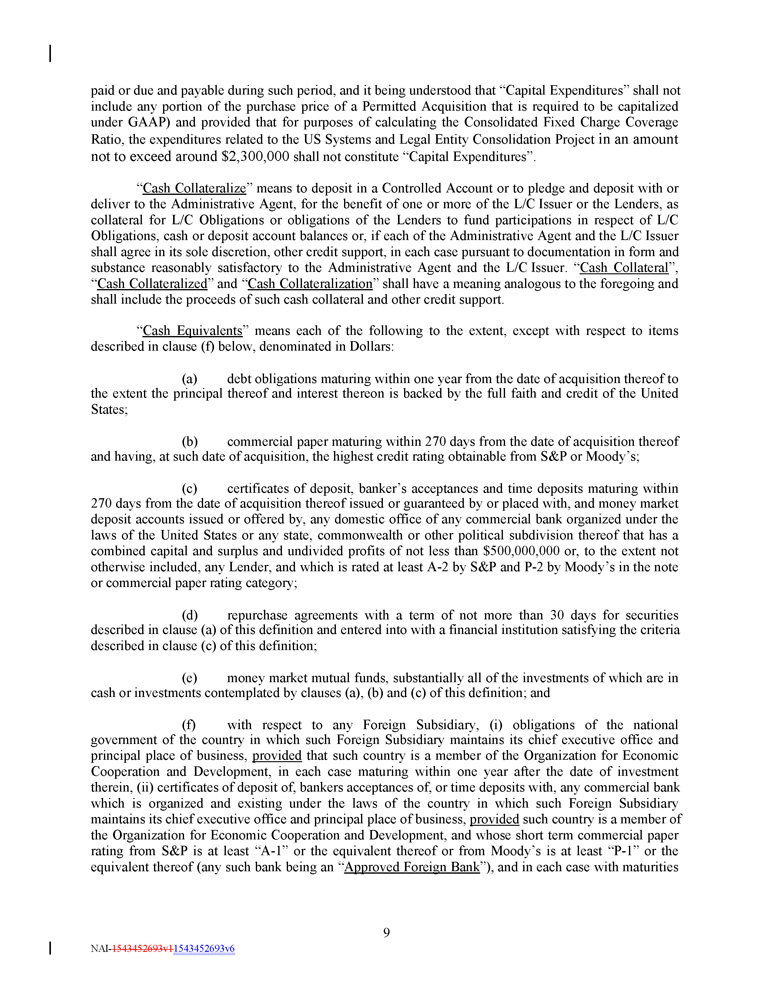 paid or due and payable during such period, and it being understood that "Capital Expenditures" shall not include any portion of the purchase price of a Permitted Acquisition that is required to be capitalized under GAAP) and provided that for purposes of calculating the Consolidated Fixed Charge Coverage Ratio, the expenditures related to the US Systems and Legal Entity Consolidation Project in an amount not to exceed around $2,300,000 shall not constitute "Capital Expenditures".

"Cash Collateralize" means to deposit in a Controlled Account or to pledge and deposit with or deliver to the Administrative Agent, for the benefit of one or more of the L/C Issuer or the Lenders, as collateral for L/C Obligations or obligations of the Lenders to fund participations in respect of L/C Obligations, cash or deposit account balances or, if each of the Administrative Agent and the L/C Issuer shall agree in its sole discretion, other credit support, in each case pursuant to documentation in form and substance reasonably satisfactory to the Administrative Agent and the L/C Issuer. "Cash Collateral", "Cash Collateralized" and "Cash Collateralization" shall have a meaning analogous to the foregoing and shall include the proceeds of such cash collateral and other credit support.

"Cash Equivalents" means each of the following to the extent, except with respect to items described in clause (f) below, denominated in Dollars:

(a) debt obligations maturing within one year from the date of acquisition thereof to the extent the principal thereof and interest thereon is backed by the full faith and credit of the United States;

(b) commercial paper maturing within 270 days from the date of acquisition thereof and having, at such date of acquisition, the highest credit rating obtainable from S&P or Moody's;

(c) certificates of deposit, banker's acceptances and time deposits maturing within 270 days from the date of acquisition thereof issued or guaranteed by or placed with, and money market deposit accounts issued or offered by, any domestic office of any commercial bank organized under the laws of the United States or any state, commonwealth or other political subdivision thereof that has a combined capital and surplus and undivided profits of not less than $500,000,000 or, to the extent not otherwise included, any Lender, and which is rated at least A-2 by S&P and P-2 by Moody's in the note or commercial paper rating category;

(d) repurchase agreements with a term of not more than 30 days for securities described in clause (a) of this definition and entered into with a financial institution satisfying the criteria described in clause (c) of this definition;

(e) money market mutual funds, substantially all of the investments of which are in cash or investments contemplated by clauses (a), (b) and (c) of this definition; and

(f) with respect to any Foreign Subsidiary, (i) obligations of the national government of the country in which such Foreign Subsidiary maintains its chief executive office and principal place of business, provided that such country is a member of the Organization for Economic Cooperation and Development, in each case maturing within one year after the date of investment therein, (ii) certificates of deposit of, bankers acceptances of, or time deposits with, any commercial bank which is organized and existing under the laws of the country in which such Foreign Subsidiary maintains its chief executive office and principal place of business, provided such country is a member of the Organization for Economic Cooperation and Development, and whose short term commercial paper rating from S&P is at least "A-1" or the equivalent thereof or from Moody's is at least "P-1" or the equivalent thereof (any such bank being an "Approved Foreign Bank"), and in each case with maturities

9

NAI-1543452693v11543452693v6